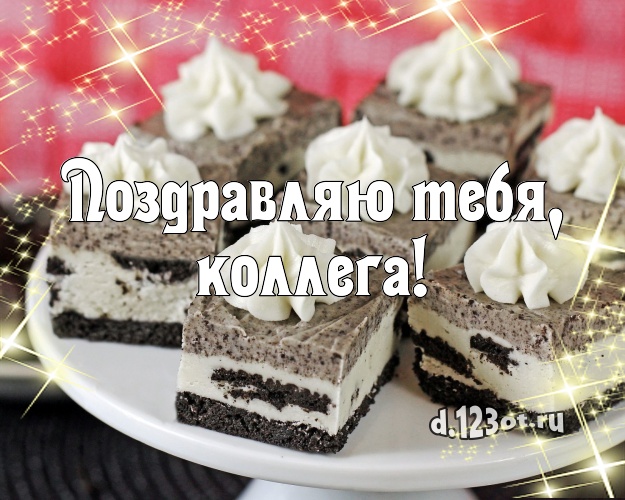 Поздравляю тебя, коллега!

d.123ot.ru